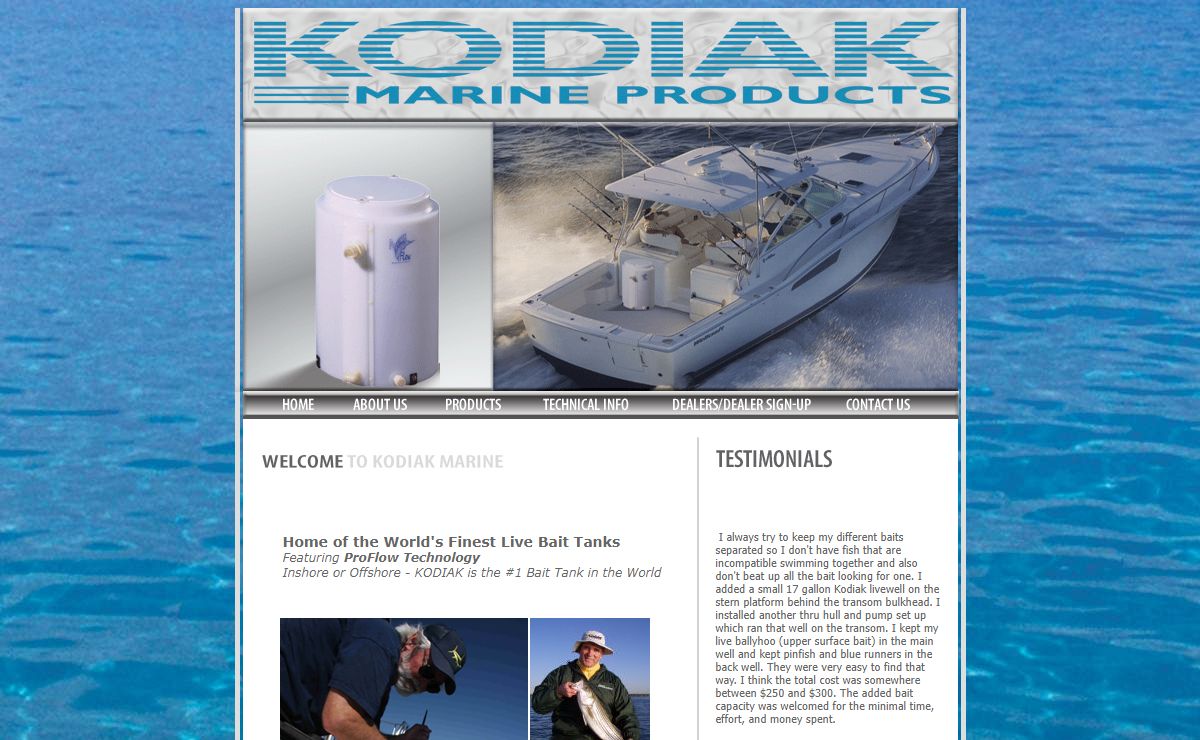 KODIAK
MARINE PRODUCTS

HOME ABOUT US PRODUCTS TECHNICAL INFO DEALERS/DEALER SIGN-UP CONTACT US

WELCOME TO KODIAK MARINE

Home of the World's Finest Live Bait Tanks
Featuring ProFlow Technology
Inshore or Offshore - KODIAK is the #1 Bait Tank in the World

TESTIMONIALS

I always try to keep my different baits separated so I don't have fish that are incompatible swimming together and also don't beat up all the bait looking for one. I added a small 17 gallon Kodiak livewell on the stern platform behind the transom bulkhead. I installed another thru hull and pump set up which ran that well on the transom. I kept my live ballyhoo (upper surface bait) in the main well and kept pinfish and blue runners in the back well. They were very easy to find that way. I think the total cost was somewhere between $250 and $300. The added bait capacity was welcomed for the minimal time, effort, and money spent.